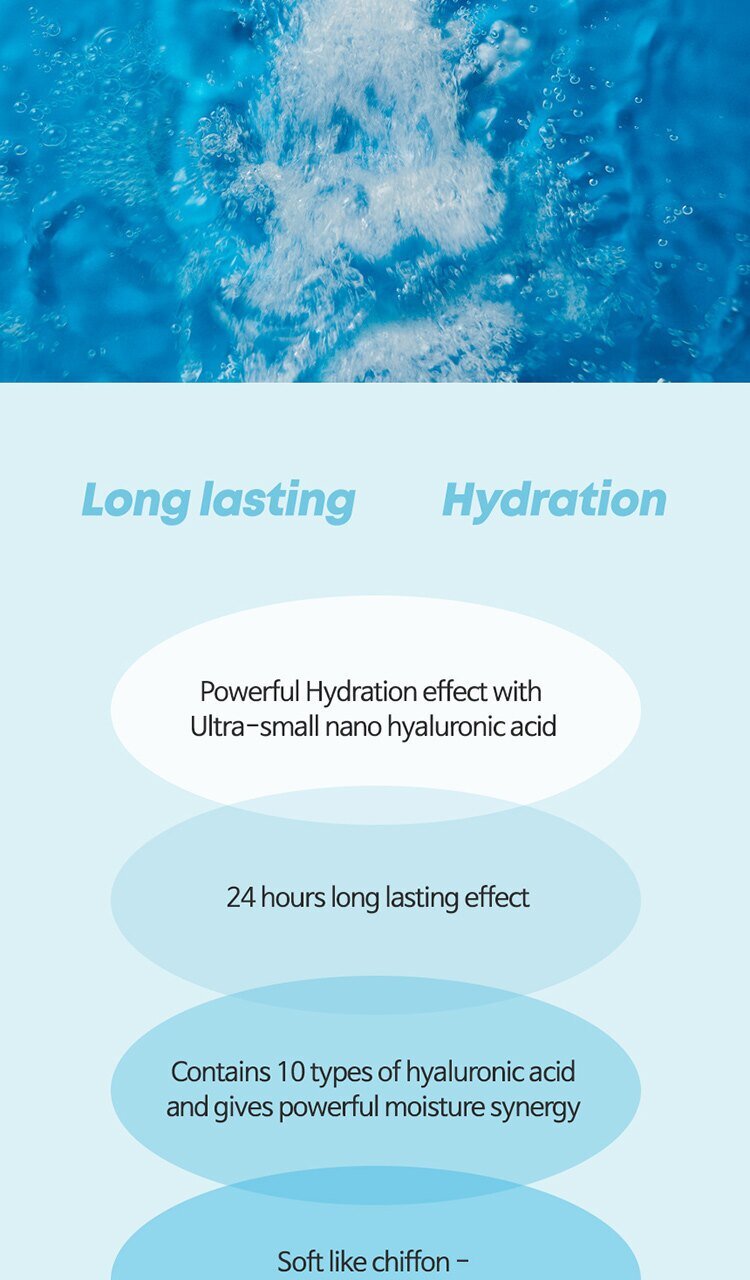 Long lasting Hydration

Powerful Hydration effect with Ultra-small nano hyaluronic acid

24 hours long lasting effect

Contains 10 types of hyaluronic acid and gives powerful moisture synergy

Soft like chiffon -